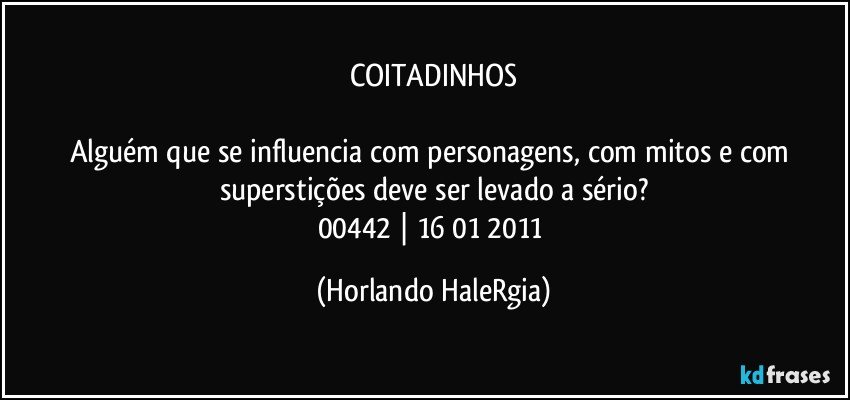 COITADINHOS

Alguém que se influencia com personagens, com mitos e com superstições deve ser levado a sério?
00442 | 16 01 2011

(Horlando HaleRgia)

kdfrases